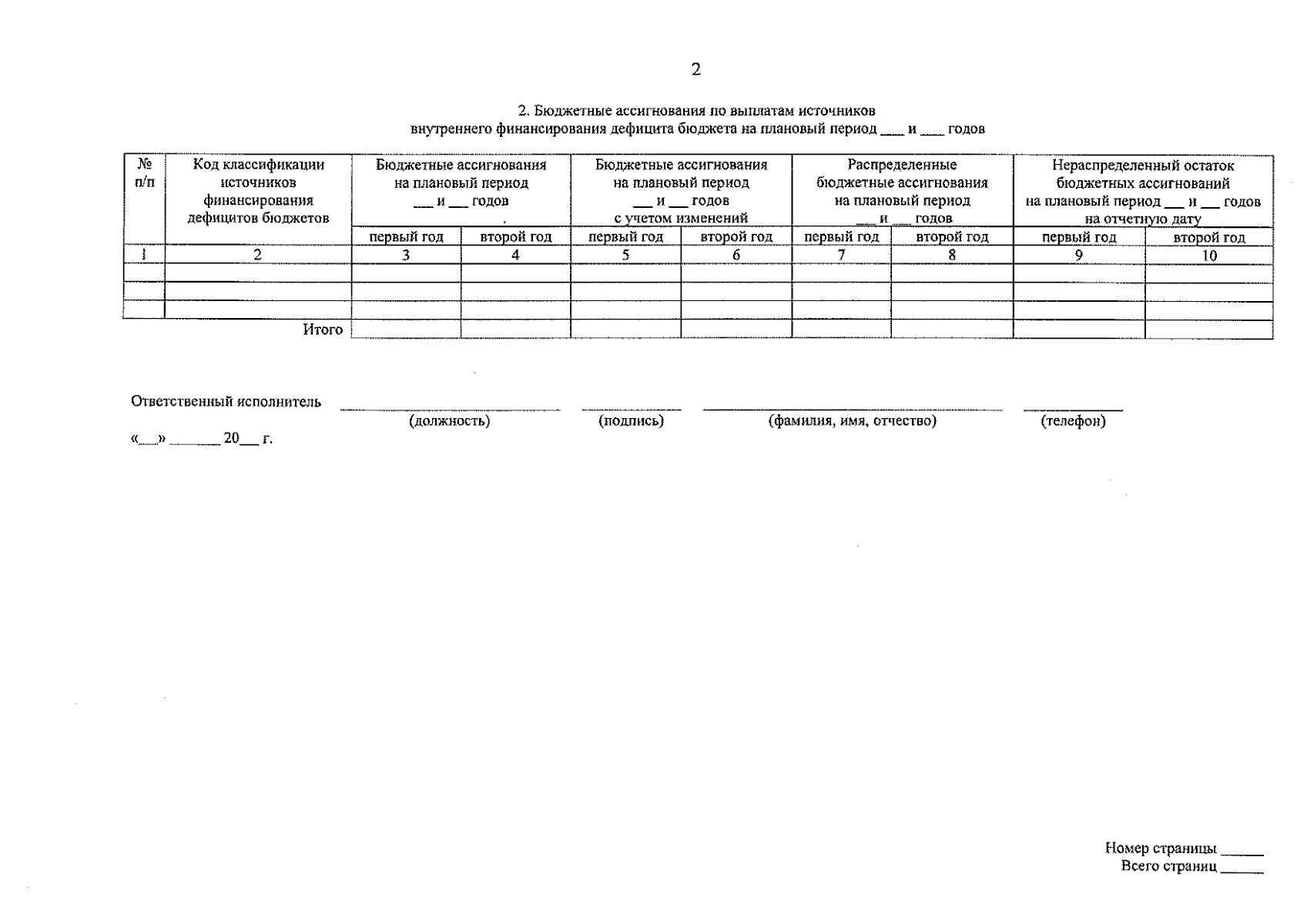 2

2. Бюджетные ассигнования по выплатам источников внутреннего финансирования дефицита бюджета на плановый период ____ и ____ годов

| № п/п | Код классификации источников финансирования дефицитов бюджетов | Бюджетные ассигнования на плановый период ____ и ____ годов | | Бюджетные ассигнования на плановый период ____ и ____ годов с учетом изменений | | Распределенные бюджетные ассигнования на плановый период ____ и ____ годов | | Нераспределенный остаток бюджетных ассигнований на плановый период ____ и ____ годов на отчетную дату | |
|---|---|---|---|---|---|---|---|---|---|
| | | первый год | второй год | первый год | второй год | первый год | второй год | первый год | второй год |
| 1 | 2 | 3 | 4 | 5 | 6 | 7 | 8 | 9 | 10 |
| | | | | | | | | | |
| | | | | | | | | | |
| | | | | | | | | | |
| | Итого | | | | | | | | |

Ответственный исполнитель ____ ____ ____ ____
(должность) (подпись) (фамилия, имя, отчество) (телефон)
«____» ____ 20____ г.

Номер страницы ____
Всего страниц ____